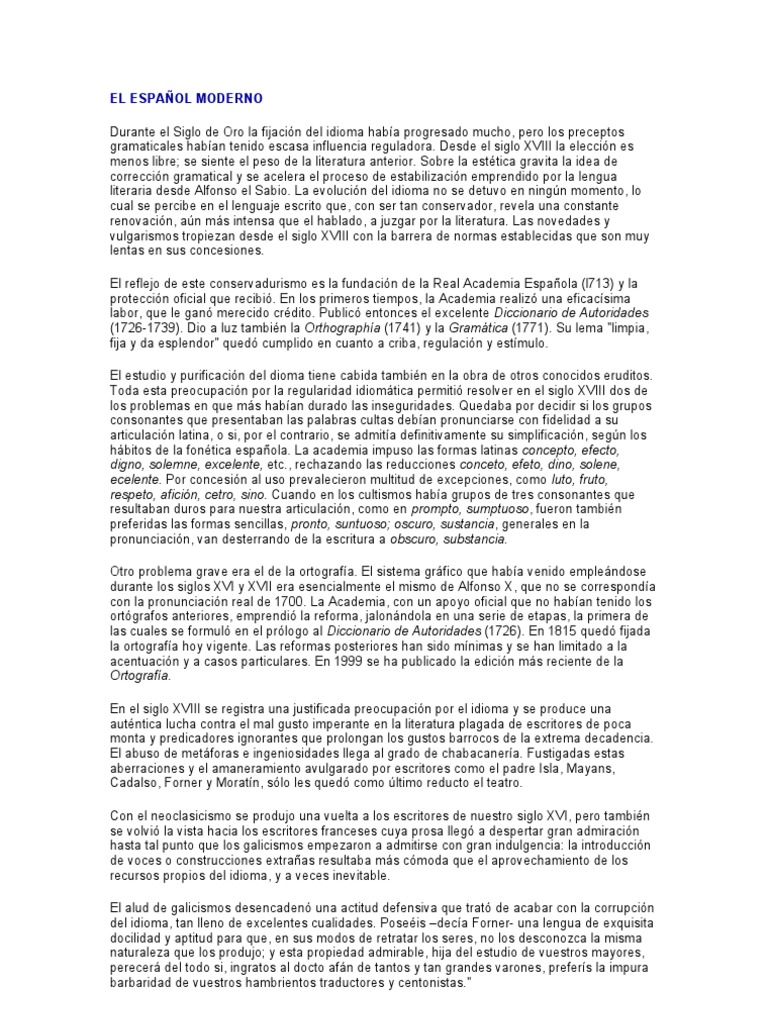 EL ESPAÑOL MODERNO

Durante el Siglo de Oro la fijación del idioma había progresado mucho, pero los preceptos gramaticales habían tenido escasa influencia reguladora. Desde el siglo XVIII la elección es menos libre; se siente el peso de la literatura anterior. Sobre la estética gravita la idea de corrección gramatical y se acelera el proceso de estabilización emprendido por la lengua literaria desde Alfonso el Sabio. La evolución del idioma no se detuvo en ningún momento, lo cual se percibe en el lenguaje escrito que, con ser tan conservador, revela una constante renovación, aún más intensa que el hablado, a juzgar por la literatura. Las novedades y vulgarismos tropiezan desde el siglo XVIII con la barrera de normas establecidas que son muy lentas en sus concesiones.

El reflejo de este conservadurismo es la fundación de la Real Academia Española (l713) y la protección oficial que recibió. En los primeros tiempos, la Academia realizó una eficacísima labor, que le ganó merecido crédito. Publicó entonces el excelente Diccionario de Autoridades (1726-1739). Dio a luz también la Orthographía (1741) y la Gramática (1771). Su lema "limpia, fija y da esplendor" quedó cumplido en cuanto a criba, regulación y estímulo.

El estudio y purificación del dioma tiene cabida también en la obra de otros conocidos eruditos. Toda esta preocupación por la regularidad idiomática permitió resolver en el siglo XVIII dos de los problemas en que más habían durado las inseguridades. Quedaba por decidir si los grupos consonantes que presentaban las palabras cultas debían pronunciarse con fidelidad a su articulación latina, o si, por el contrario, se admitía definitivamente su simplificación, según los hábitos de la fonética española. La academia impuso las formas latinas concepto, efecto, digno, solemne, excelente, etc., rechazando las reducciones conceto, efeto, dino, solene, ecelente. Por concesión al uso prevalecieron multitud de excepciones, como luto, fruto, respeto, afición, cetro, sino. Cuando en los cultismos había grupos de tres consonantes que resultaban duros para nuestra articulación, como en prompto, sumptuoso, fueron también preferidas las formas sencillas, pronto, suntuoso; oscuro, sustancia, generales en la pronunciación, van desterrando de la escritura a obscuro, substancia.

Otro problema grave era el de la ortografía. El sistema gráfico que había venido empleándose durante los siglos XVI y XVII era esencialmente el mismo de Alfonso X, que no se correspondía con la pronunciación real de 1700. La Academia, con un apoyo oficial que no habían tenido los ortógrafos anteriores, emprendió la reforma, jalonándola en una serie de etapas, la primera de las cuales se formuló en el prólogo al Diccionario de Autoridades (1726). En 1815 quedó fijada la ortografía hoy vigente. Las reformas posteriores han sido mínimas y se han limitado a la acentuación y a casos particulares. En 1999 se ha publicado la edición más reciente de la Ortografía.

En el siglo XVIII se registra una justificada preocupación por el idioma y se produce una auténtica lucha contra el mal gusto imperante en la literatura plagada de escritores de poca monta y predicadores ignorantes que prolongan los gustos barrocos de la extrema decadencia. El abuso de metáforas e ingeniosidades llega al grado de chabacanería. Fustigadas estas aberraciones y el amaneramiento avulgarado por escritores como el padre Isla, Mayans, Cadalso, Forner y Moratín, sólo les quedó como último reducto el teatro.

Con el neoclasicismo se produjo una vuelta a los escritores de nuestro siglo XVI, pero también se volvió la vista hacia los escritores franceses cuya prosa llegó a despertar gran admiración hasta tal punto que los galicismos empezaron a admitirse con gran indulgencia: la introducción de voces o construcciones extrañas resultaba más cómoda que el aprovechamiento de los recursos propios del idioma, y a veces inevitable.

El alud de galicismos desencadenó una actitud defensiva que trató de acabar con la corrupción del idioma, tan lleno de excelentes cualidades. Poseéis –decía Forner- una lengua de exquisita docilidad y aptitud para que, en sus modos de retratar los seres, no los desconozca la misma naturaleza que los produjo; y esta propiedad admirable, hija del estudio de vuestros mayores, perecerá del todo si, ingratos al docto afán de tantos y tan grandes varones, preferís la impura barbaridad de vuestros hambrientos traductores y centonistas."